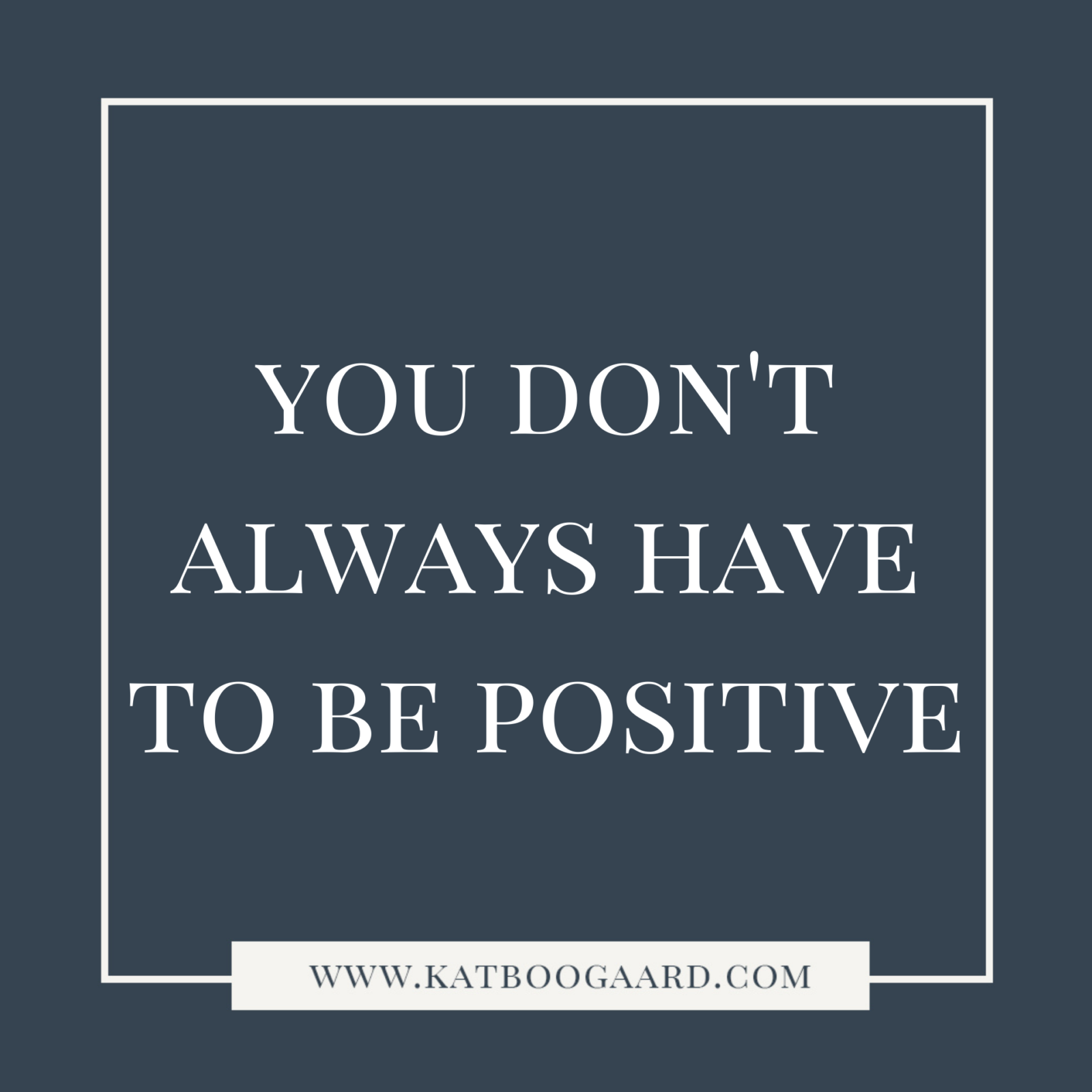 YOU DON'T ALWAYS HAVE TO BE POSITIVE

WWW.KATBOOGAARD.COM